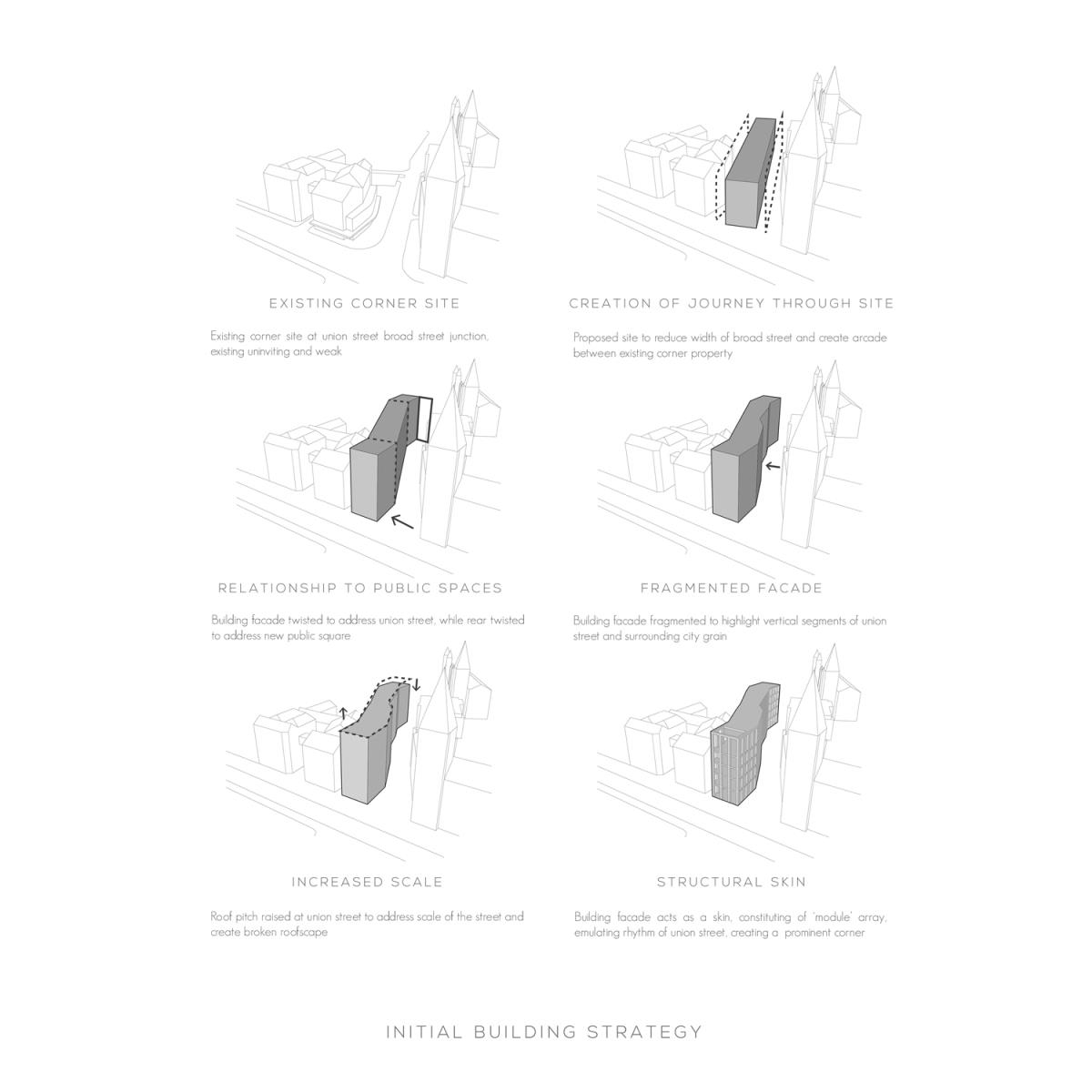 EXISTING CORNER SITE

Existing corner site at union street broad street junction, existing uninviting and weak

CREATION OF JOURNEY THROUGH SITE

Proposed site to reduce width of broad street and create arcade between existing corner property

RELATIONSHIP TO PUBLIC SPACES

Building facade twisted to address union street, while rear twisted to address new public square

FRAGMENTED FACADE

Building facade fragmented to highlight vertical segments of union street and surrounding city grain

INCREASED SCALE

Roof pitch raised at union street to address scale of the street and create broken roofscape

STRUCTURAL SKIN

Building facade acts as a skin, constituting of 'module' array, emulating rhythm of union street, creating a prominent corner

INITIAL BUILDING STRATEGY